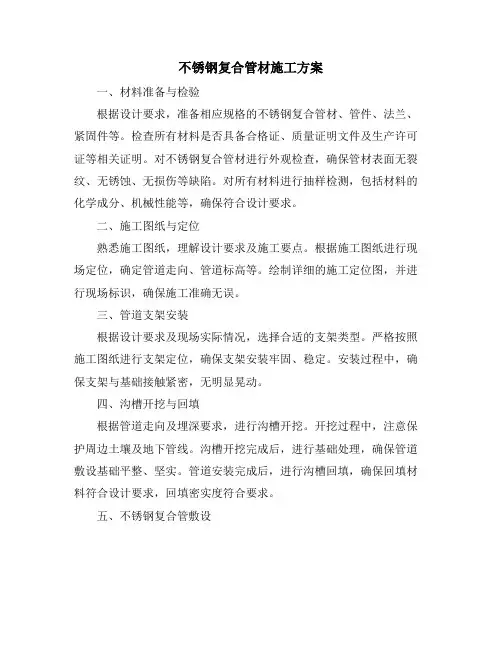 不锈钢复合管材施工方案

一、材料准备与检验

根据设计要求，准备相应规格的不锈钢复合管材、管件、法兰、紧固件等。检查所有材料是否具备合格证、质量证明文件及生产许可证等相关证明。对不锈钢复合管材进行外观检查，确保管材表面无裂纹、无锈蚀、无损伤等缺陷。对所有材料进行抽样检测，包括材料的化学成分、机械性能等，确保符合设计要求。

二、施工图纸与定位

熟悉施工图纸，理解设计要求及施工要点。根据施工图纸进行现场定位，确定管道走向、管道标高等。绘制详细的施工定位图，并进行现场标识，确保施工准确无误。

三、管道支架安装

根据设计要求及现场实际情况，选择合适的支架类型。严格按照施工图纸进行支架定位，确保支架安装牢固、稳定。安装过程中，确保支架与基础接触紧密，无明显晃动。

四、沟槽开挖与回填

根据管道走向及埋深要求，进行沟槽开挖。开挖过程中，注意保护周边土壤及地下管线。沟槽开挖完成后，进行基础处理，确保管道敷设基础平整、坚实。管道安装完成后，进行沟槽回填，确保回填材料符合设计要求，回填密实度符合要求。

五、不锈钢复合管敷设